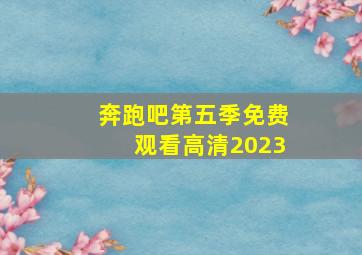 奔跑吧第五季免费观看高清2023